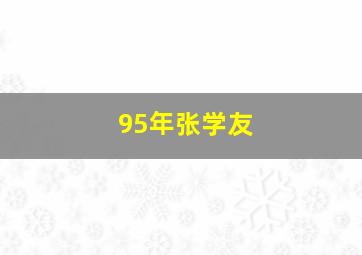 95年张学友